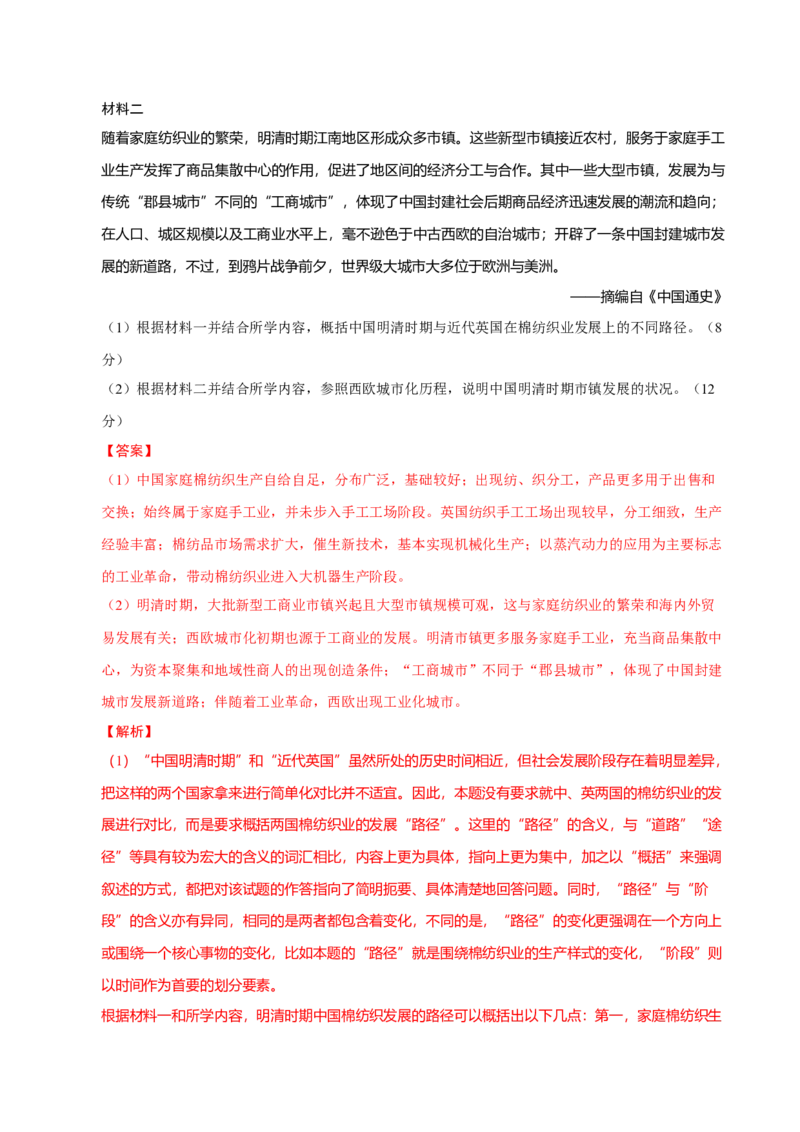 材料二

随着家庭纺织业的繁荣，明清时期江南地区形成众多市镇。这些新型市镇接近农村，服务于家庭手工业生产发挥了商品集散中心的作用，促进了地区间的经济分工与合作。其中一些大型市镇，发展为与传统“郡县城市”不同的“工商城市”，体现了中国封建社会后期商品经济迅速发展的潮流和趋向；在人口、城区规模以及工商业水平上，毫不逊色于中古西欧的自治城市；开辟了一条中国封建城市发展的新道路，不过，到鸦片战争前夕，世界级大城市大多位于欧洲与美洲。

——摘编自《中国通史》

（1）根据材料一并结合所学内容，概括中国明清时期与近代英国在棉纺织业发展上的不同路径。（8分）

（2）根据材料二并结合所学内容，参照西欧城市化历程，说明中国明清时期市镇发展的状况。（12分）

【答案】

（1）中国家庭棉纺织生产自给自足，分布广泛，基础较好；出现纺、织分工，产品更多用于出售和交换；始终属于家庭手工业，并未步入手工工场阶段。英国纺织手工工场出现较早，分工细致，生产经验丰富；棉纺品市场需求扩大，催生新技术，基本实现机械化生产；以蒸汽动力的应用为主要标志的工业革命，带动棉纺织业进入大机器生产阶段。

（2）明清时期，大批新型工商业市镇兴起且大型市镇规模可观，这与家庭纺织业的繁荣和海内外贸易发展有关；西欧城市化初期也源于工商业的发展。明清市镇更多服务家庭手工业，充当商品集散中心，为资本聚集和地域性商人的出现创造条件；“工商城市”不同于“郡县城市”，体现了中国封建城市发展新道路；伴随着工业革命，西欧出现工业化城市。

【解析】

（1）“中国明清时期”和“近代英国”虽然所处的历史时间相近，但社会发展阶段存在着明显差异，把这样的两个国家拿来进行简单化对比并不适宜。因此，本题没有要求就中、英两国的棉纺织业的发展进行对比，而是要求概括两国棉纺织业的发展“路径”。这里的“路径”的含义，与“道路”“途径”等具有较为宏大的含义的词汇相比，内容上更为具体，指向上更为集中，加之以“概括”来强调叙述的方式，都把对该试题的作答指向了简明扼要、具体清楚地回答问题。同时，“路径”与“阶段”的含义亦有异同，相同的是两者都包含着变化，不同的是，“路径”的变化更强调在一个方向上或围绕一个核心事物的变化，比如本题的“路径”就是围绕棉纺织业的生产样式的变化，“阶段”则以时间作为首要的划分要素。

根据材料一和所学内容，明清时期中国棉纺织发展的路径可以概括出以下几点：第一，家庭棉纺织生